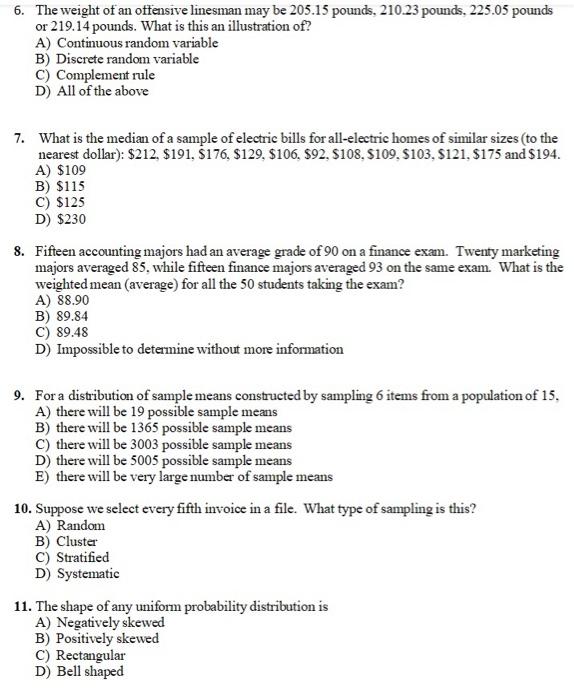 6. The weight of an offensive linesman may be 205.15 pounds, 210.23 pounds, 225.05 pounds or 219.14 pounds. What is this an illustration of?
A) Continuous random variable
B) Discrete random variable
C) Complement rule
D) All of the above

7. What is the median of a sample of electric bills for all-electric homes of similar sizes (to the nearest dollar): \$212, \$191, \$176, \$129, \$106, \$92, \$108, \$109, \$103, \$121, \$175 and \$194.
A) \$109
B) \$115
C) \$125
D) \$230

8. Fifteen accounting majors had an average grade of 90 on a finance exam. Twenty marketing majors averaged 85, while fifteen finance majors averaged 93 on the same exam. What is the weighted mean (average) for all the 50 students taking the exam?
A) 88.90
B) 89.84
C) 89.48
D) Impossible to determine without more information

9. For a distribution of sample means constructed by sampling 6 items from a population of 15,
A) there will be 19 possible sample means
B) there will be 1365 possible sample means
C) there will be 3003 possible sample means
D) there will be 5005 possible sample means
E) there will be very large number of sample means

10. Suppose we select every fifth invoice in a file. What type of sampling is this?
A) Random
B) Cluster
C) Stratified
D) Systematic

11. The shape of any uniform probability distribution is
A) Negatively skewed
B) Positively skewed
C) Rectangular
D) Bell shaped